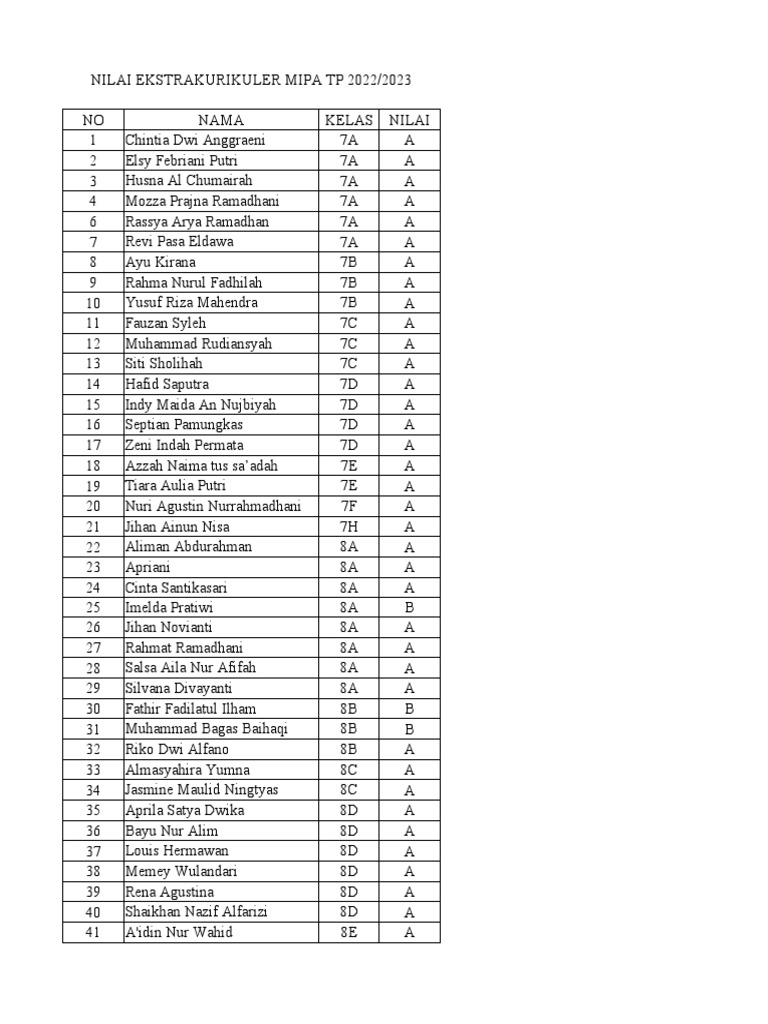 NILAI EKSTRAKURIKULER MIPA TP 2022/2023

| NO | NAMA | KELAS | NILAI |
|---|---|---|---|
| 1 | Chintia Dwi Anggraeni | 7A | A |
| 2 | Elsy Febriani Putri | 7A | A |
| 3 | Husna Al Chumairah | 7A | A |
| 4 | Mozza Prajna Ramadhani | 7A | A |
| 6 | Rassya Arya Ramadhan | 7A | A |
| 7 | Revi Pasa Eldawa | 7A | A |
| 8 | Ayu Kirana | 7B | A |
| 9 | Rahma Nurul Fadhilah | 7B | A |
| 10 | Yusuf Riza Mahendra | 7B | A |
| 11 | Fauzan Syleh | 7C | A |
| 12 | Muhammad Rudiansyah | 7C | A |
| 13 | Siti Sholihah | 7C | A |
| 14 | Hafid Saputra | 7D | A |
| 15 | Indy Maida An Nujbiyah | 7D | A |
| 16 | Septian Pamungkas | 7D | A |
| 17 | Zeni Indah Permata | 7D | A |
| 18 | Azzah Naima tus sa'adah | 7E | A |
| 19 | Tiara Aulia Putri | 7E | A |
| 20 | Nuri Agustin Nurrahmadhani | 7F | A |
| 21 | Jihan Ainun Nisa | 7H | A |
| 22 | Aliman Abdurahman | 8A | A |
| 23 | Apriani | 8A | A |
| 24 | Cinta Santikasari | 8A | A |
| 25 | Imelda Pratiwi | 8A | B |
| 26 | Jihan Novianti | 8A | A |
| 27 | Rahmat Ramadhani | 8A | A |
| 28 | Salsa Aila Nur Afifah | 8A | A |
| 29 | Silvana Divayanti | 8A | A |
| 30 | Fathir Fadilatul Ilham | 8B | B |
| 31 | Muhammad Bagas Baihaqi | 8B | B |
| 32 | Riko Dwi Alfano | 8B | A |
| 33 | Almasyahira Yumna | 8C | A |
| 34 | Jasmine Maulid Ningtyas | 8C | A |
| 35 | Aprila Satya Dwika | 8D | A |
| 36 | Bayu Nur Alim | 8D | A |
| 37 | Louis Hermawan | 8D | A |
| 38 | Memey Wulandari | 8D | A |
| 39 | Rena Agustina | 8D | A |
| 40 | Shaikhan Nazif Alfarizi | 8D | A |
| 41 | A'idin Nur Wahid | 8E | A |